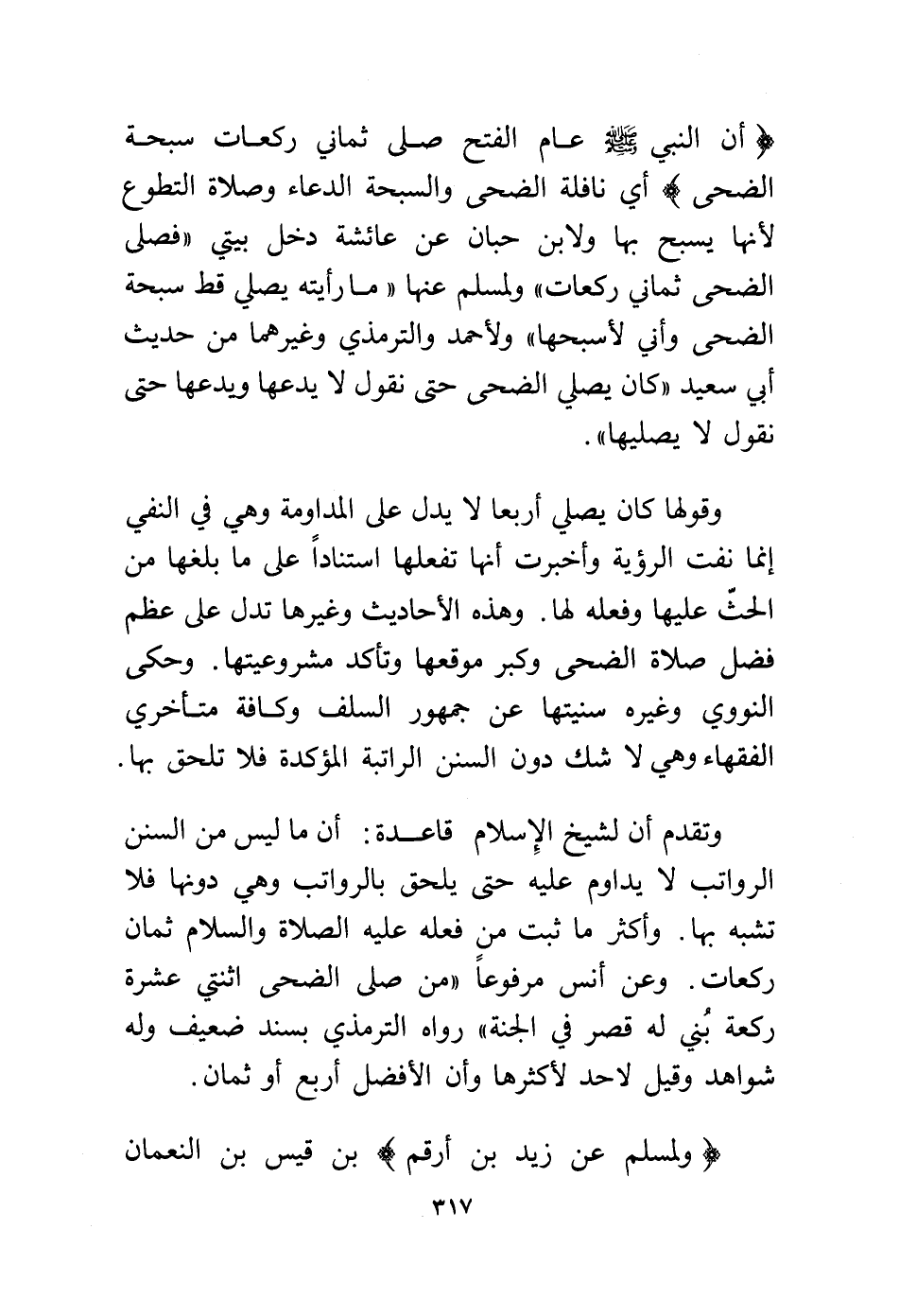 ﴿ أن النبي ﷺ عام الفتح صلى ثماني ركعات سبحة الضحى ﴾ أي نافلة الضحى والسبحة الدعاء وصلاة التطوع لأنها يسبح بها ولابن حبان عن عائشة دخل بيتي «فصلى الضحى ثماني ركعات» ولمسلم عنها « ما رأيته يصلي قط سبحة الضحى وأني لأسبحها» ولأحمد والترمذي وغيرهما من حديث أبي سعيد «كان يصلي الضحى حتى نقول لا يدعها ويدعها حتى نقول لا يصليها».

وقولها كان يصلي أربعا لا يدل على المداومة وهي في النفي إنما نفت الرؤية وأخبرت أنها تفعلها استناداً على ما بلغها من الحثّ عليها وفعله لها. وهذه الأحاديث وغيرها تدل على عظم فضل صلاة الضحى وكبر موقعها وتأكد مشروعيتها. وحكى النووي وغيره سنيتها عن جمهور السلف وكافة متأخري الفقهاء وهي لا شك دون السنن الراتبة المؤكدة فلا تلحق بها.

وتقدم أن لشيخ الإسلام قاعدة: أن ما ليس من السنن الرواتب لا يداوم عليه حتى يلحق بالرواتب وهي دونها فلا تشبه بها. وأكثر ما ثبت من فعله عليه الصلاة والسلام ثمان ركعات. وعن أنس مرفوعاً «من صلى الضحى اثنتي عشرة ركعة بُني له قصر في الجنة» رواه الترمذي بسند ضعيف وله شواهد وقيل لاحد لأكثرها وأن الأفضل أربع أو ثمان.

﴿ ولمسلم عن زيد بن أرقم ﴾ بن قيس بن النعمان

٣١٧